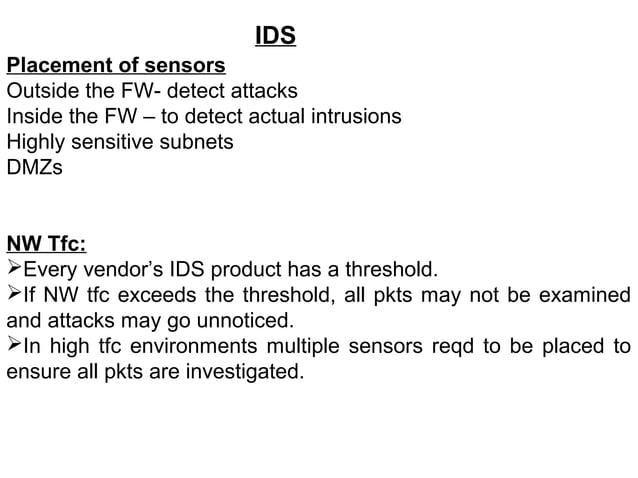 IDS

Placement of sensors
Outside the FW- detect attacks
Inside the FW – to detect actual intrusions
Highly sensitive subnets
DMZs

NW Tfc:
➢Every vendor's IDS product has a threshold.
➢If NW tfc exceeds the threshold, all pkts may not be examined and attacks may go unnoticed.
➢In high tfc environments multiple sensors reqd to be placed to ensure all pkts are investigated.